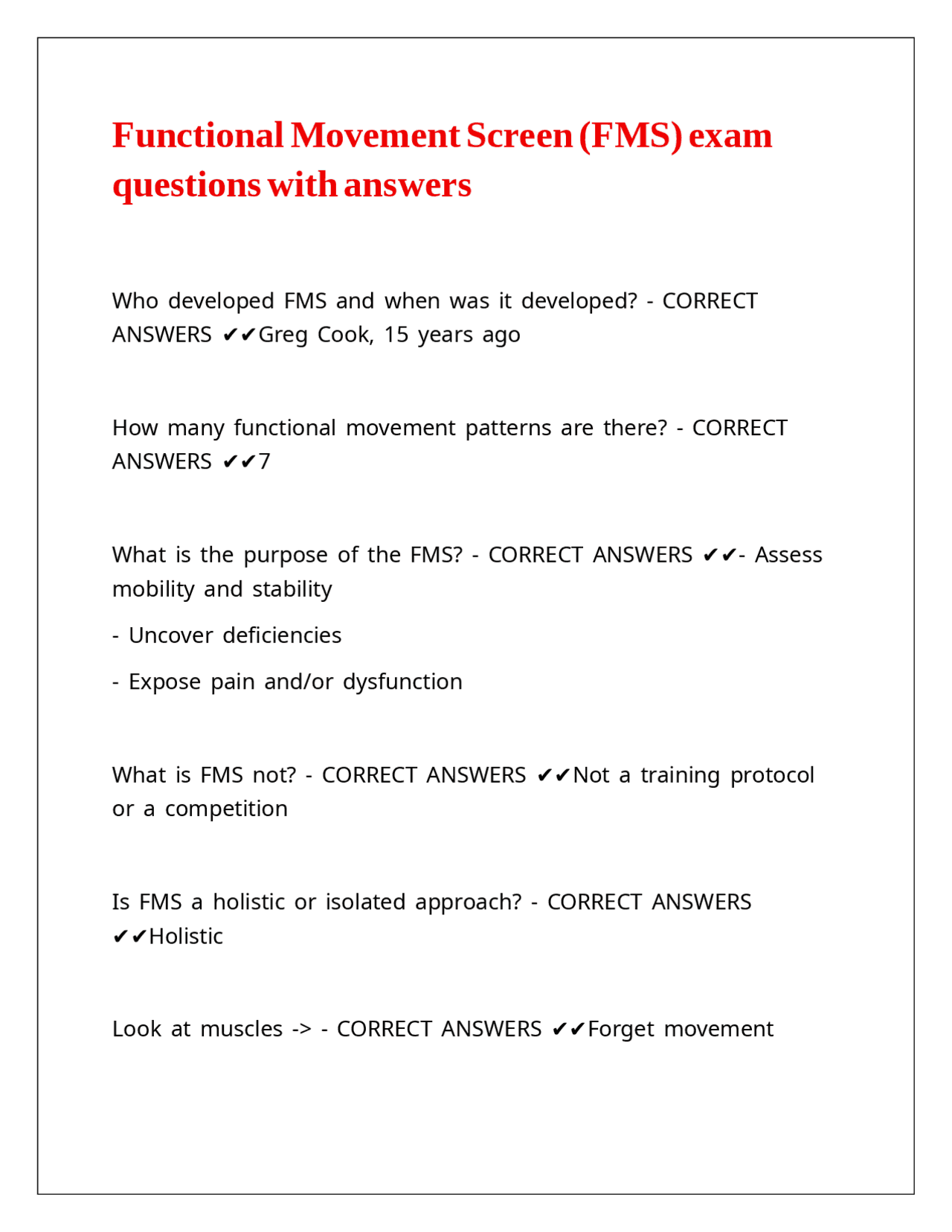 Functional Movement Screen (FMS) exam questions with answers

Who developed FMS and when was it developed? - CORRECT ANSWERS ✔✔Greg Cook, 15 years ago

How many functional movement patterns are there? - CORRECT ANSWERS ✔✔7

What is the purpose of the FMS? - CORRECT ANSWERS ✔✔- Assess mobility and stability

- Uncover deficiencies

- Expose pain and/or dysfunction

What is FMS not? - CORRECT ANSWERS ✔✔Not a training protocol or a competition

Is FMS a holistic or isolated approach? - CORRECT ANSWERS ✔✔Holistic

Look at muscles -> - CORRECT ANSWERS ✔✔Forget movement